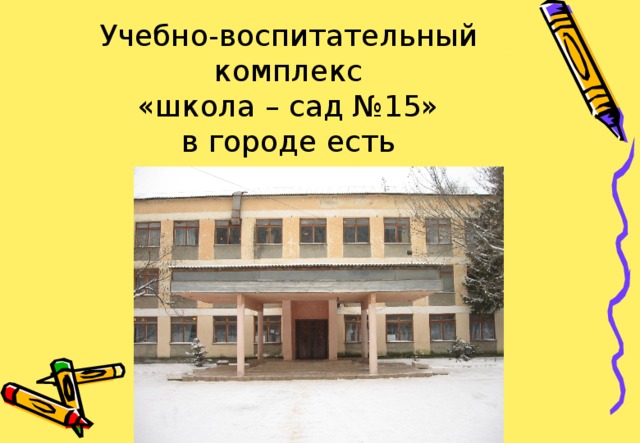 Учебно-воспитательный комплекс
«школа – сад №15»
в городе есть